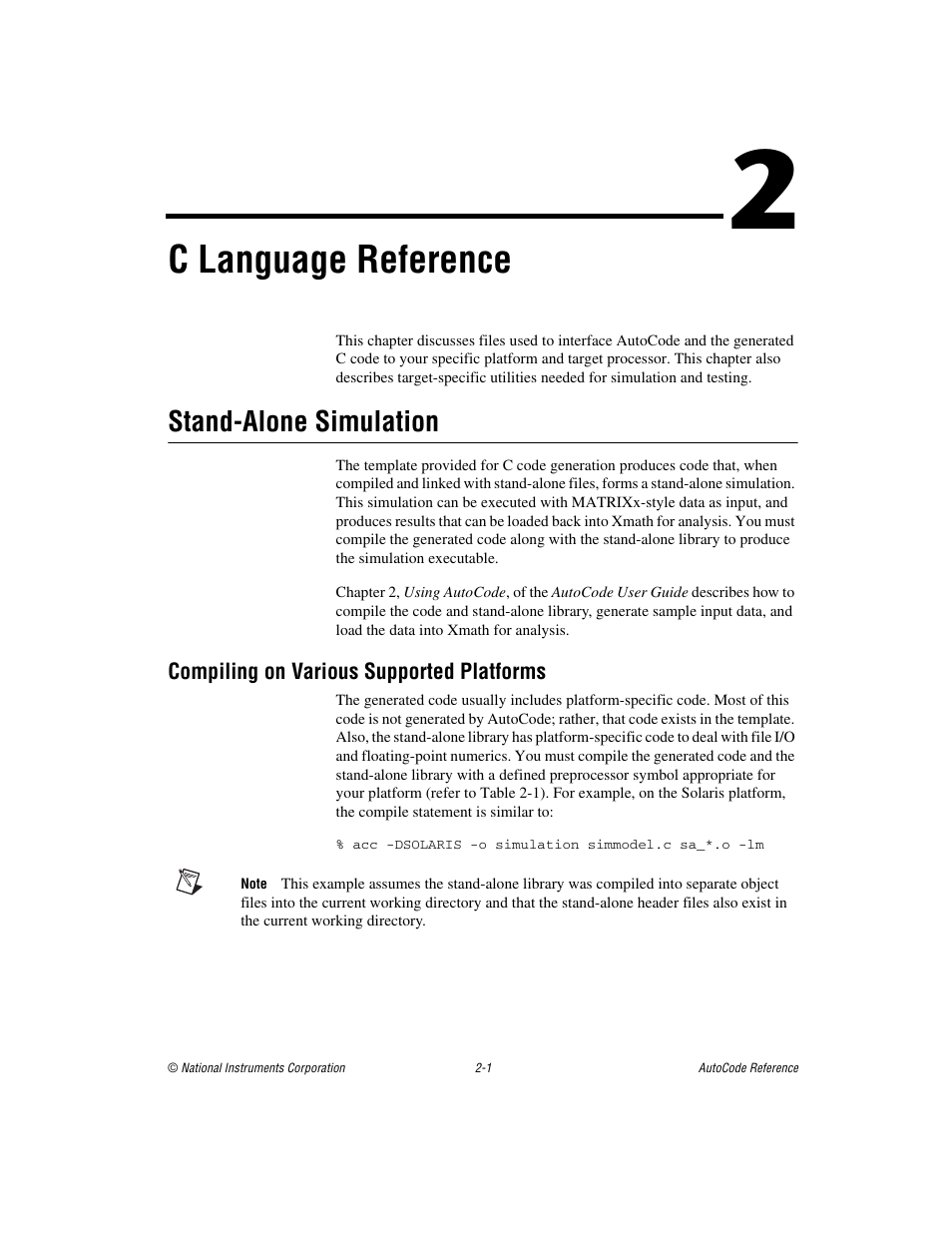 2

C Language Reference

This chapter discusses files used to interface AutoCode and the generated C code to your specific platform and target processor. This chapter also describes target-specific utilities needed for simulation and testing.

Stand-Alone Simulation

The template provided for C code generation produces code that, when compiled and linked with stand-alone files, forms a stand-alone simulation. This simulation can be executed with MATRIXx-style data as input, and produces results that can be loaded back into Xmath for analysis. You must compile the generated code along with the stand-alone library to produce the simulation executable.

Chapter 2, Using AutoCode, of the AutoCode User Guide describes how to compile the code and stand-alone library, generate sample input data, and load the data into Xmath for analysis.

Compiling on Various Supported Platforms

The generated code usually includes platform-specific code. Most of this code is not generated by AutoCode; rather, that code exists in the template. Also, the stand-alone library has platform-specific code to deal with file I/O and floating-point numerics. You must compile the generated code and the stand-alone library with a defined preprocessor symbol appropriate for your platform (refer to Table 2-1). For example, on the Solaris platform, the compile statement is similar to:

% acc -DSOLARIS -o simulation simmodel.c sa_*.o -lm

Note This example assumes the stand-alone library was compiled into separate object files into the current working directory and that the stand-alone header files also exist in the current working directory.

© National Instruments Corporation 2-1 AutoCode Reference